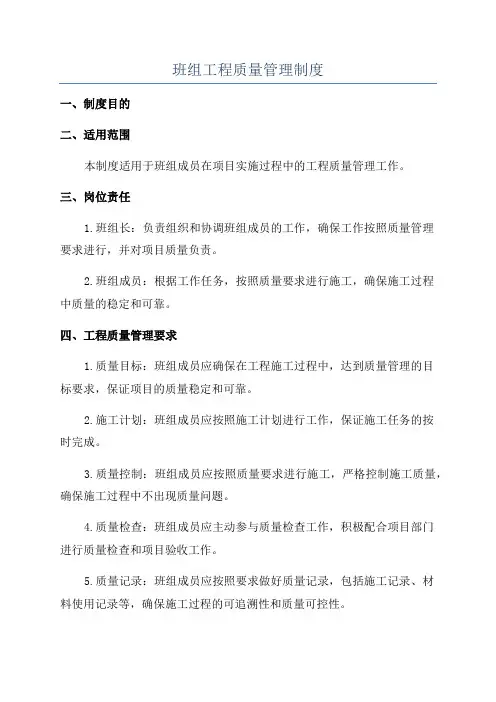 班组工程质量管理制度

一、制度目的

二、适用范围

本制度适用于班组成员在项目实施过程中的工程质量管理工作。

三、岗位责任

1.班组长：负责组织和协调班组成员的工作，确保工作按照质量管理要求进行，并对项目质量负责。

2.班组成员：根据工作任务，按照质量要求进行施工，确保施工过程中质量的稳定和可靠。

四、工程质量管理要求

1.质量目标：班组成员应确保在工程施工过程中，达到质量管理的目标要求，保证项目的质量稳定和可靠。

2.施工计划：班组成员应按照施工计划进行工作，保证施工任务的按时完成。

3.质量控制：班组成员应按照质量要求进行施工，严格控制施工质量，确保施工过程中不出现质量问题。

4.质量检查：班组成员应主动参与质量检查工作，积极配合项目部门进行质量检查和项目验收工作。

5.质量记录：班组成员应按照要求做好质量记录，包括施工记录、材料使用记录等，确保施工过程的可追溯性和质量可控性。